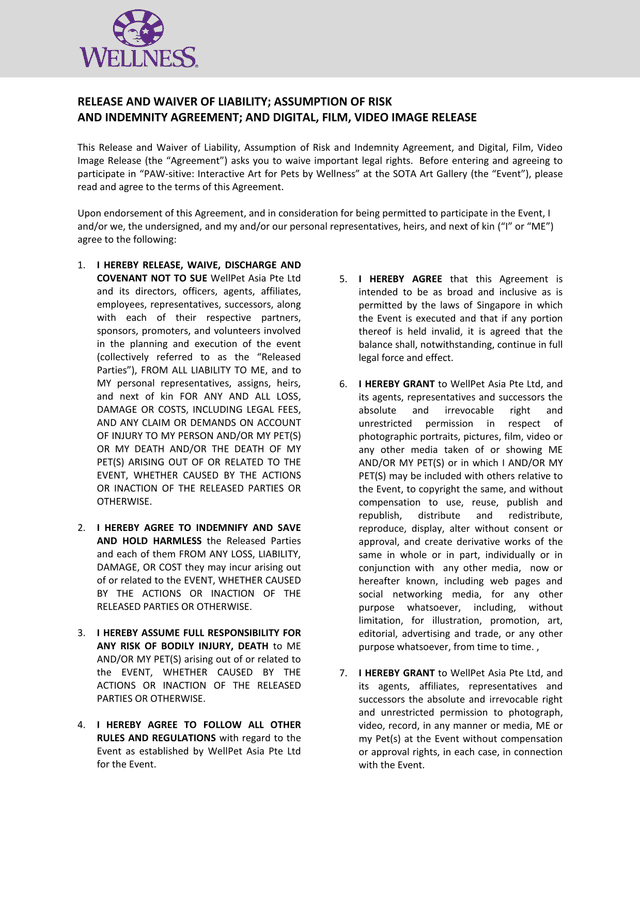 WELLNESS.

RELEASE AND WAIVER OF LIABILITY; ASSUMPTION OF RISK AND INDEMNITY AGREEMENT; AND DIGITAL, FILM, VIDEO IMAGE RELEASE

This Release and Waiver of Liability, Assumption of Risk and Indemnity Agreement, and Digital, Film, Video Image Release (the "Agreement") asks you to waive important legal rights. Before entering and agreeing to participate in "PAW-sitive: Interactive Art for Pets by Wellness" at the SOTA Art Gallery (the "Event"), please read and agree to the terms of this Agreement.

Upon endorsement of this Agreement, and in consideration for being permitted to participate in the Event, I and/or we, the undersigned, and my and/or our personal representatives, heirs, and next of kin ("I" or "ME") agree to the following:

1. I HEREBY RELEASE, WAIVE, DISCHARGE AND COVENANT NOT TO SUE WellPet Asia Pte Ltd and its directors, officers, agents, affiliates, employees, representatives, successors, along with each of their respective partners, sponsors, promoters, and volunteers involved in the planning and execution of the event (collectively referred to as the "Released Parties"), FROM ALL LIABILITY TO ME, and to MY personal representatives, assigns, heirs, and next of kin FOR ANY AND ALL LOSS, DAMAGE OR COSTS, INCLUDING LEGAL FEES, AND ANY CLAIM OR DEMANDS ON ACCOUNT OF INJURY TO MY PERSON AND/OR MY PET(S) OR MY DEATH AND/OR THE DEATH OF MY PET(S) ARISING OUT OF OR RELATED TO THE EVENT, WHETHER CAUSED BY THE ACTIONS OR INACTION OF THE RELEASED PARTIES OR OTHERWISE.

2. I HEREBY AGREE TO INDEMNIFY AND SAVE AND HOLD HARMLESS the Released Parties and each of them FROM ANY LOSS, LIABILITY, DAMAGE, OR COST they may incur arising out of or related to the EVENT, WHETHER CAUSED BY THE ACTIONS OR INACTION OF THE RELEASED PARTIES OR OTHERWISE.

3. I HEREBY ASSUME FULL RESPONSIBILITY FOR ANY RISK OF BODILY INJURY, DEATH to ME AND/OR MY PET(S) arising out of or related to the EVENT, WHETHER CAUSED BY THE ACTIONS OR INACTION OF THE RELEASED PARTIES OR OTHERWISE.

4. I HEREBY AGREE TO FOLLOW ALL OTHER RULES AND REGULATIONS with regard to the Event as established by WellPet Asia Pte Ltd for the Event.

5. I HEREBY AGREE that this Agreement is intended to be as broad and inclusive as is permitted by the laws of Singapore in which the Event is executed and that if any portion thereof is held invalid, it is agreed that the balance shall, notwithstanding, continue in full legal force and effect.

6. I HEREBY GRANT to WellPet Asia Pte Ltd, and its agents, representatives and successors the absolute and irrevocable right and unrestricted permission in respect of photographic portraits, pictures, film, video or any other media taken of or showing ME AND/OR MY PET(S) or in which I AND/OR MY PET(S) may be included with others relative to the Event, to copyright the same, and without compensation to use, reuse, publish and republish, distribute and redistribute, reproduce, display, alter without consent or approval, and create derivative works of the same in whole or in part, individually or in conjunction with any other media, now or hereafter known, including web pages and social networking media, for any other purpose whatsoever, including, without limitation, for illustration, promotion, art, editorial, advertising and trade, or any other purpose whatsoever, from time to time. ,

7. I HEREBY GRANT to WellPet Asia Pte Ltd, and its agents, affiliates, representatives and successors the absolute and irrevocable right and unrestricted permission to photograph, video, record, in any manner or media, ME or my Pet(s) at the Event without compensation or approval rights, in each case, in connection with the Event.